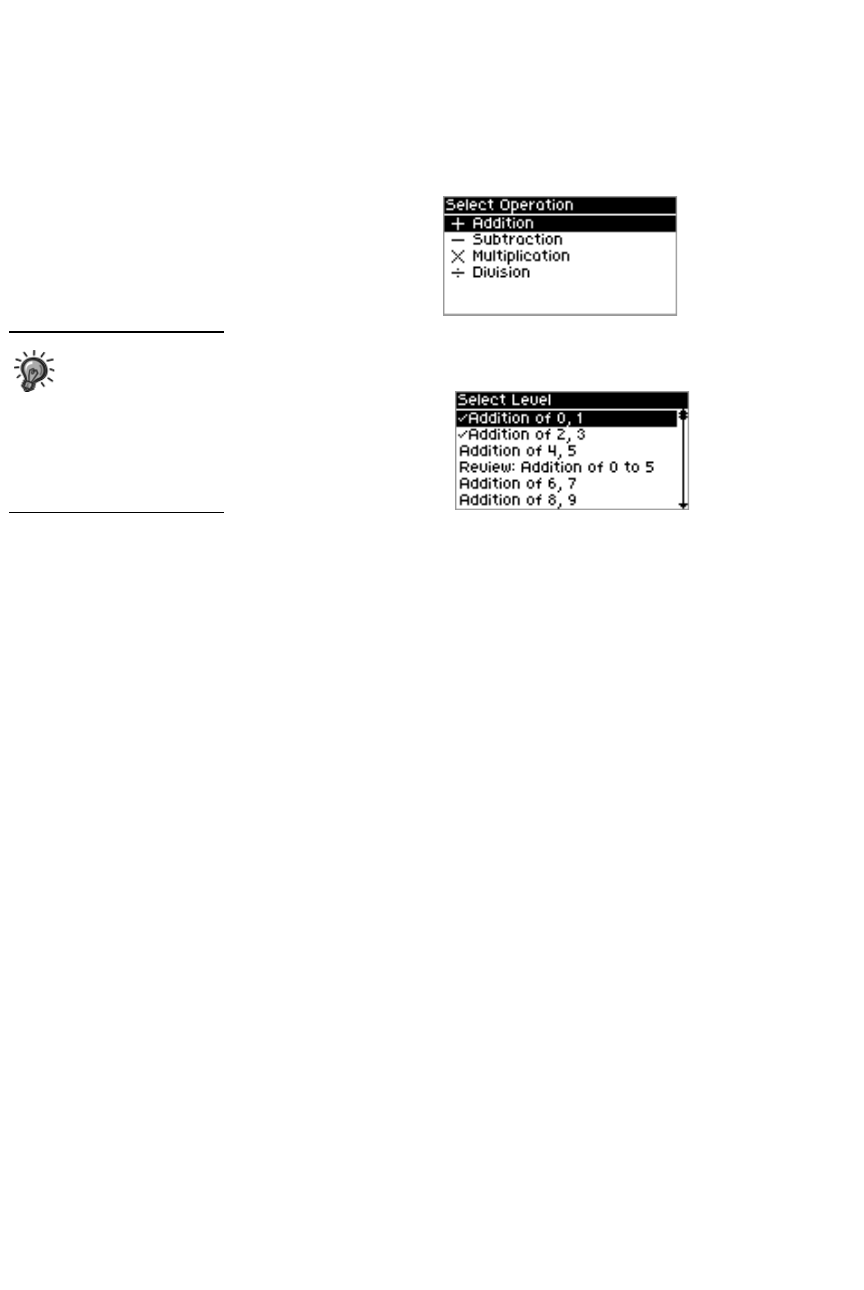 Select Operation
+ Addition
− Subtraction
× Multiplication
÷ Division

Select Level
✓Addition of 0, 1
✓Addition of 2, 3
Addition of 4, 5
Review: Addition of 0 to 5
Addition of 6, 7
Addition of 8, 9